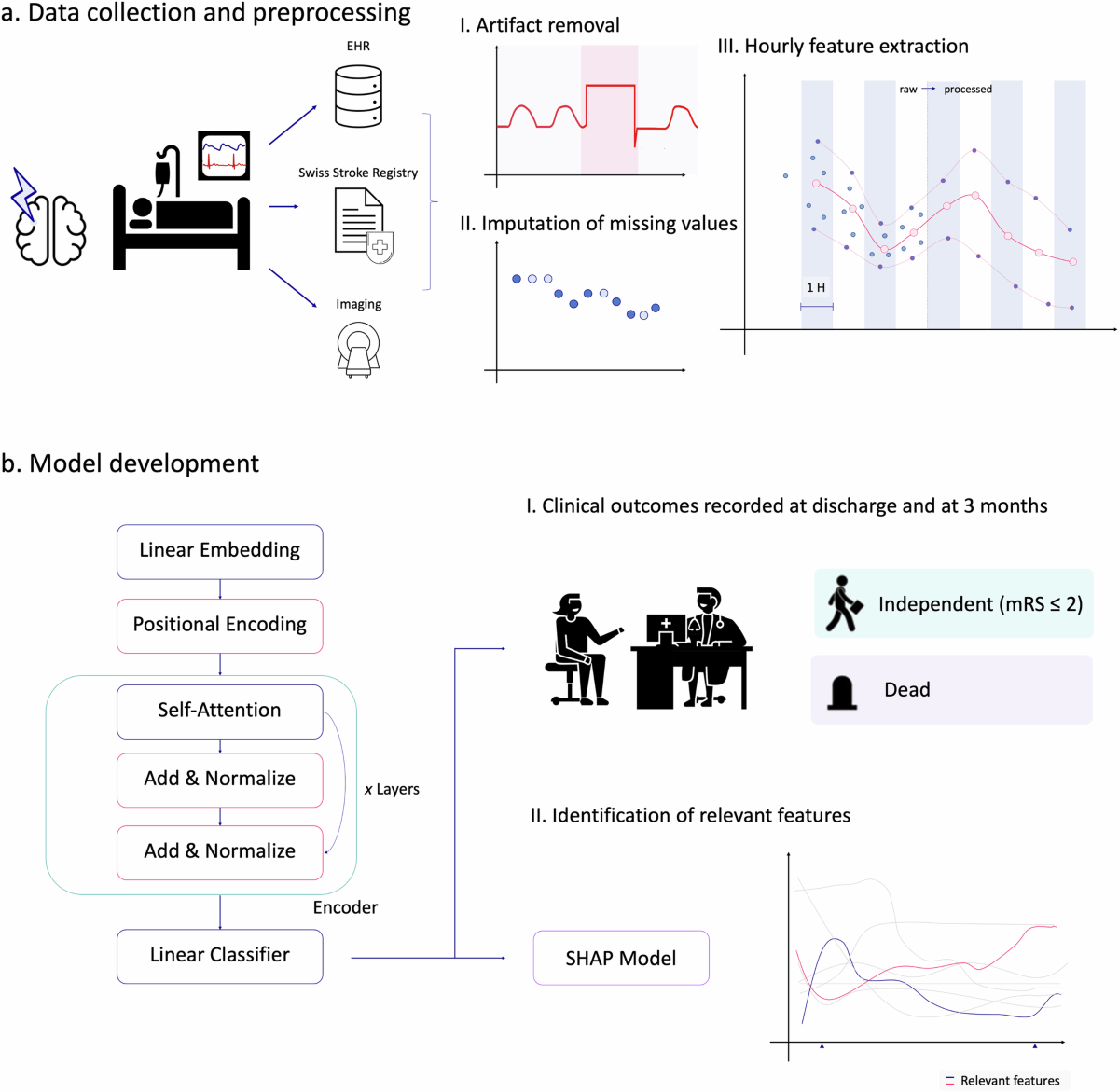 a. Data collection and preprocessing

EHR

Swiss Stroke Registry

Imaging

I. Artifact removal

II. Imputation of missing values

III. Hourly feature extraction

raw → processed

1 H

b. Model development

Linear Embedding

Positional Encoding

Self-Attention

Add & Normalize

Add & Normalize

x Layers

Encoder

Linear Classifier

I. Clinical outcomes recorded at discharge and at 3 months

Independent (mRS ≤ 2)

Dead

II. Identification of relevant features

SHAP Model

Relevant features